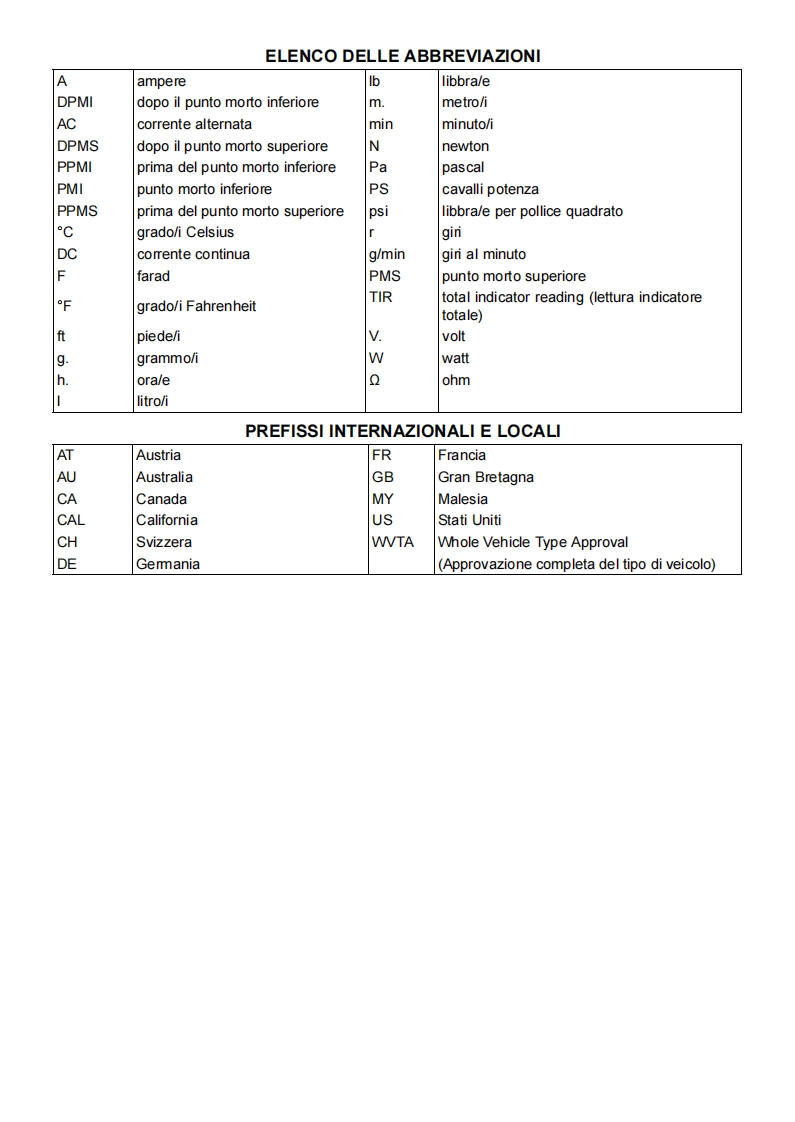 ELENCO DELLE ABBREVIAZIONI

| | | | |
|---|---|---|---|
| A | ampere | lb | libbra/e |
| DPMI | dopo il punto morto inferiore | m. | metro/i |
| AC | corrente alternata | min | minuto/i |
| DPMS | dopo il punto morto superiore | N | newton |
| PPMI | prima del punto morto inferiore | Pa | pascal |
| PMI | punto morto inferiore | PS | cavalli potenza |
| PPMS | prima del punto morto superiore | psi | libbra/e per pollice quadrato |
| °C | grado/i Celsius | r | giri |
| DC | corrente continua | g/min | giri al minuto |
| F | farad | PMS | punto morto superiore |
| °F | grado/i Fahrenheit | TIR | total indicator reading (lettura indicatore totale) |
| ft | piede/i | V. | volt |
| g. | grammo/i | W | watt |
| h. | ora/e | Ω | ohm |
| l | litro/i | | |

PREFISSI INTERNAZIONALI E LOCALI

| | | | |
|---|---|---|---|
| AT | Austria | FR | Francia |
| AU | Australia | GB | Gran Bretagna |
| CA | Canada | MY | Malesia |
| CAL | California | US | Stati Uniti |
| CH | Svizzera | WVTA | Whole Vehicle Type Approval |
| DE | Germania | | (Approvazione completa del tipo di veicolo) |